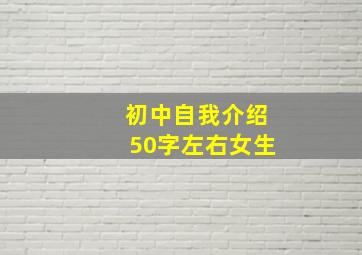 初中自我介绍
50字左右女生